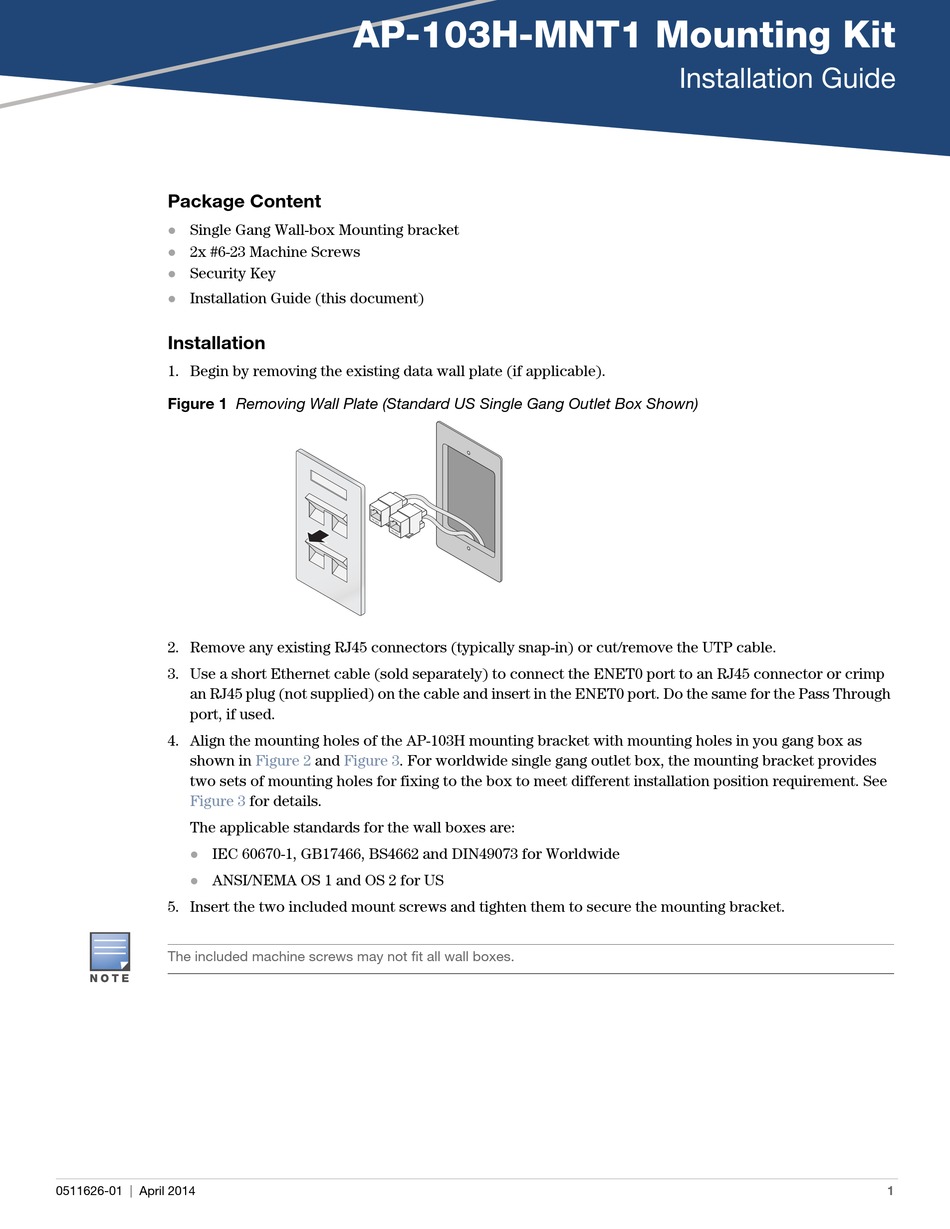 AP-103H-MNT1 Mounting Kit
Installation Guide

Package Content

- Single Gang Wall-box Mounting bracket
- 2x #6-23 Machine Screws
- Security Key
- Installation Guide (this document)

Installation

1. Begin by removing the existing data wall plate (if applicable).

Figure 1 Removing Wall Plate (Standard US Single Gang Outlet Box Shown)

2. Remove any existing RJ45 connectors (typically snap-in) or cut/remove the UTP cable.
3. Use a short Ethernet cable (sold separately) to connect the ENET0 port to an RJ45 connector or crimp an RJ45 plug (not supplied) on the cable and insert in the ENET0 port. Do the same for the Pass Through port, if used.
4. Align the mounting holes of the AP-103H mounting bracket with mounting holes in you gang box as shown in Figure 2 and Figure 3. For worldwide single gang outlet box, the mounting bracket provides two sets of mounting holes for fixing to the box to meet different installation position requirement. See Figure 3 for details.

The applicable standards for the wall boxes are:

- IEC 60670-1, GB17466, BS4662 and DIN49073 for Worldwide
- ANSI/NEMA OS 1 and OS 2 for US

5. Insert the two included mount screws and tighten them to secure the mounting bracket.

NOTE

The included machine screws may not fit all wall boxes.

0511626-01 | April 2014 1